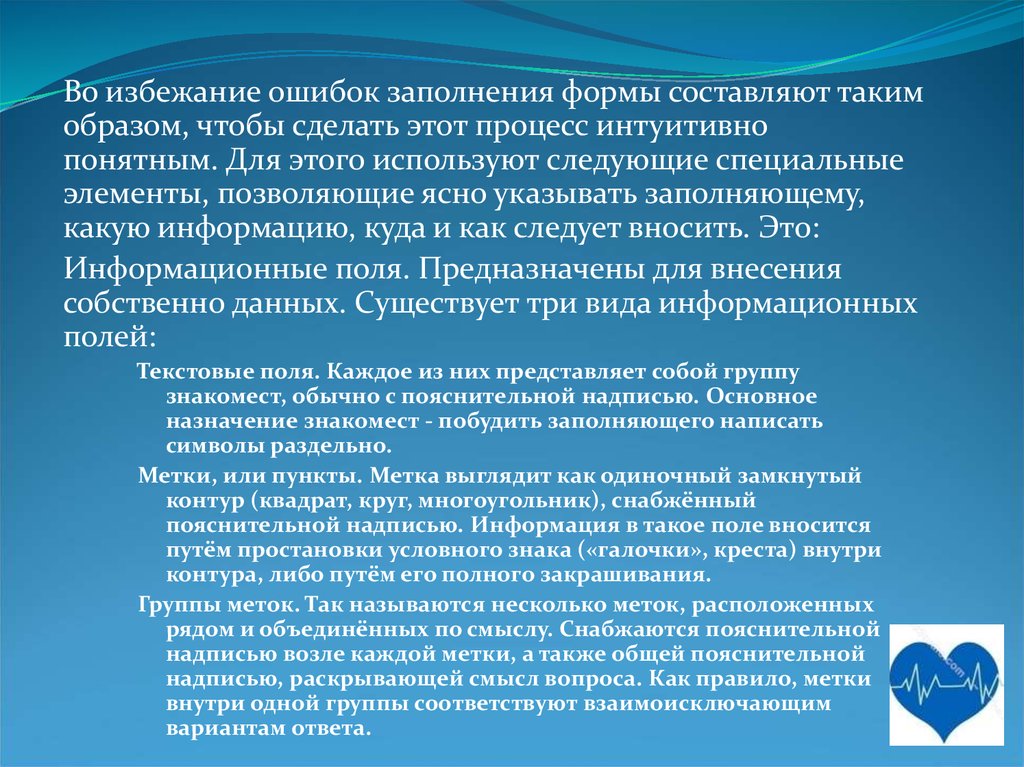 Во избежание ошибок заполнения формы составляют таким образом, чтобы сделать этот процесс интуитивно понятным. Для этого используют следующие специальные элементы, позволяющие ясно указывать заполняющему, какую информацию, куда и как следует вносить. Это:

Информационные поля. Предназначены для внесения собственно данных. Существует три вида информационных полей:

Текстовые поля. Каждое из них представляет собой группу знакомест, обычно с пояснительной надписью. Основное назначение знакомест - побудить заполняющего написать символы раздельно.

Метки, или пункты. Метка выглядит как одиночный замкнутый контур (квадрат, круг, многоугольник), снабжённый пояснительной надписью. Информация в такое поле вносится путём простановки условного знака («галочки», креста) внутри контура, либо путём его полного закрашивания.

Группы меток. Так называются несколько меток, расположенных рядом и объединённых по смыслу. Снабжаются пояснительной надписью возле каждой метки, а также общей пояснительной надписью, раскрывающей смысл вопроса. Как правило, метки внутри одной группы соответствуют взаимоисключающим вариантам ответа.